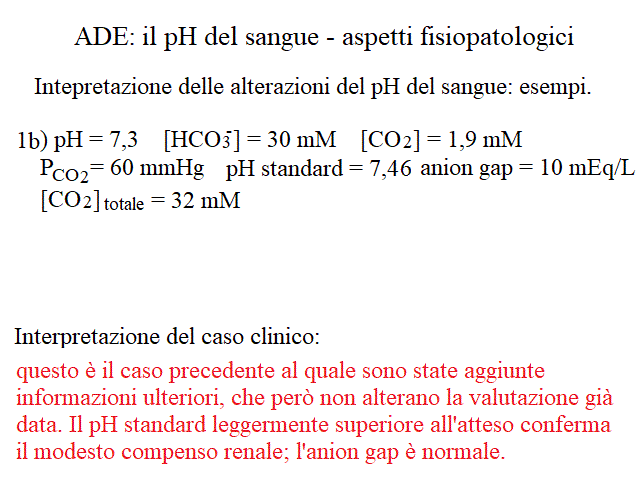 ADE: il pH del sangue - aspetti fisiopatologici

Intepretazione delle alterazioni del pH del sangue: esempi.

1b) pH = 7,3 $[HCO_3^-]$ = 30 mM $[CO_2]$ = 1,9 mM
$P_{CO2}$= 60 mmHg pH standard = 7,46 anion gap = 10 mEq/L
$[CO_2]_{totale}$ = 32 mM

Interpretazione del caso clinico:
questo è il caso precedente al quale sono state aggiunte informazioni ulteriori, che però non alterano la valutazione già data. Il pH standard leggermente superiore all'atteso conferma il modesto compenso renale; l'anion gap è normale.